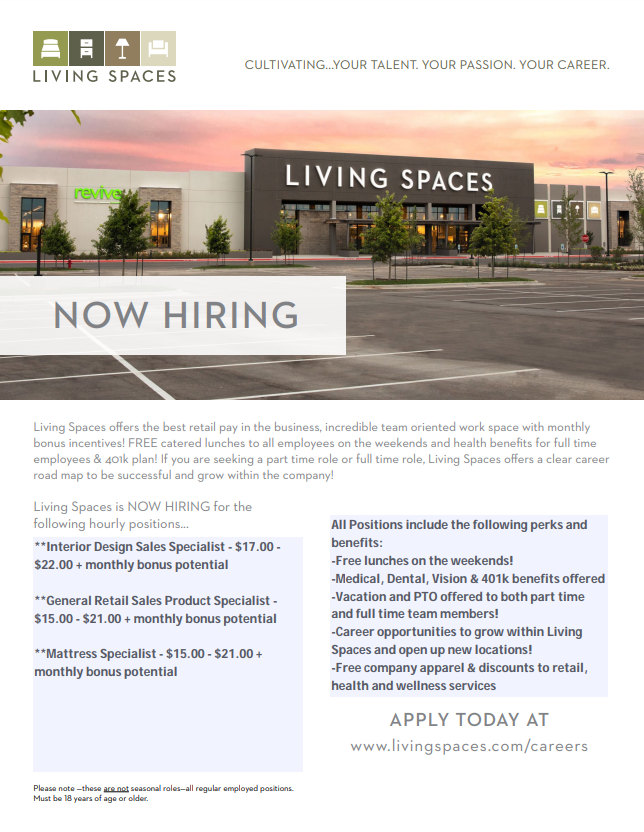 LIVING SPACES

CULTIVATING...YOUR TALENT. YOUR PASSION. YOUR CAREER.

revive

LIVING SPACES

NOW HIRING

Living Spaces offers the best retail pay in the business, incredible team oriented work space with monthly bonus incentives! FREE catered lunches to all employees on the weekends and health benefits for full time employees & 401k plan! If you are seeking a part time role or full time role, Living Spaces offers a clear career road map to be successful and grow within the company!

Living Spaces is NOW HIRING for the following hourly positions...

**Interior Design Sales Specialist - $17.00 - $22.00 + monthly bonus potential

**General Retail Sales Product Specialist - $15.00 - $21.00 + monthly bonus potential

**Mattress Specialist - $15.00 - $21.00 + monthly bonus potential

Please note —these are not seasonal roles—all regular employed positions. Must be 18 years of age or older.

All Positions include the following perks and benefits:
-Free lunches on the weekends!
-Medical, Dental, Vision & 401k benefits offered
-Vacation and PTO offered to both part time and full time team members!
-Career opportunities to grow within Living Spaces and open up new locations!
-Free company apparel & discounts to retail, health and wellness services

APPLY TODAY AT
www.livingspaces.com/careers